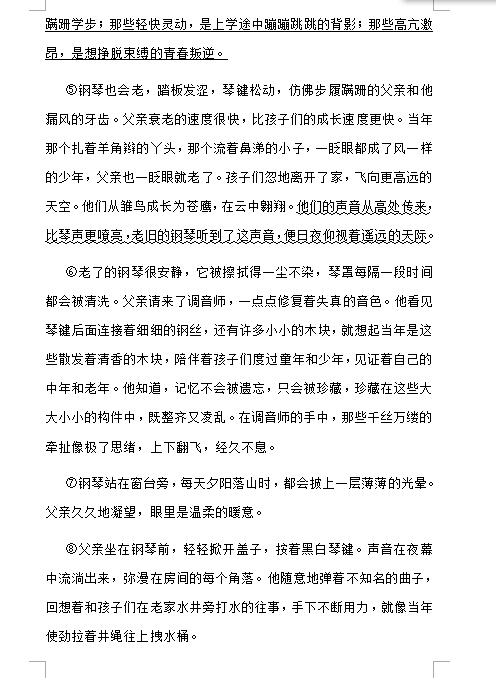 蹒跚学步；那些轻快灵动，是上学途中蹦蹦跳跳的背影；那些高亢激昂，是想挣脱束缚的青春叛逆。

⑤钢琴也会老，踏板发涩，琴键松动，仿佛步履蹒跚的父亲和他漏风的牙齿。父亲衰老的速度很快，比孩子们的成长速度更快。当年那个扎着羊角辫的丫头，那个流着鼻涕的小子，一眨眼都成了风一样的少年，父亲也一眨眼就老了。孩子们忽地离开了家，飞向更高远的天空。他们从雏鸟成长为苍鹰，在云中翱翔。他们的声音从高处传来，比琴声更嘹亮，老旧的钢琴听到了这声音，便日夜仰视着遥远的天际。

⑥老了的钢琴很安静，它被擦拭得一尘不染，琴罩每隔一段时间都会被清洗。父亲请来了调音师，一点点修复着失真的音色。他看见琴键后面连接着细细的钢丝，还有许多小小的木块，就想起当年是这些散发着清香的木块，陪伴着孩子们度过童年和少年，见证着自己的中年和老年。他知道，记忆不会被遗忘，只会被珍藏，珍藏在这些大大小小的构件中，既整齐又凌乱。在调音师的手中，那些千丝万缕的牵扯像极了思绪，上下翻飞，经久不息。

⑦钢琴站在窗台旁，每天夕阳落山时，都会披上一层薄薄的光晕。父亲久久地凝望，眼里是温柔的暖意。

⑧父亲坐在钢琴前，轻轻掀开盖子，按着黑白琴键。声音在夜幕中流淌出来，弥漫在房间的每个角落。他随意地弹着不知名的曲子，回想着和孩子们在老家水井旁打水的往事，手下不断用力，就像当年使劲拉着井绳往上拽水桶。